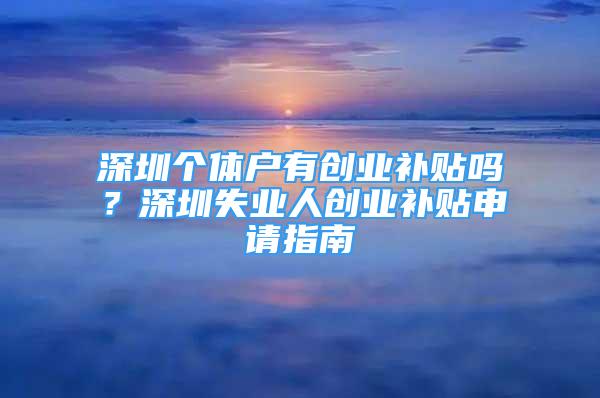 深圳个体户有创业补贴吗？深圳失业人创业补贴申请指南